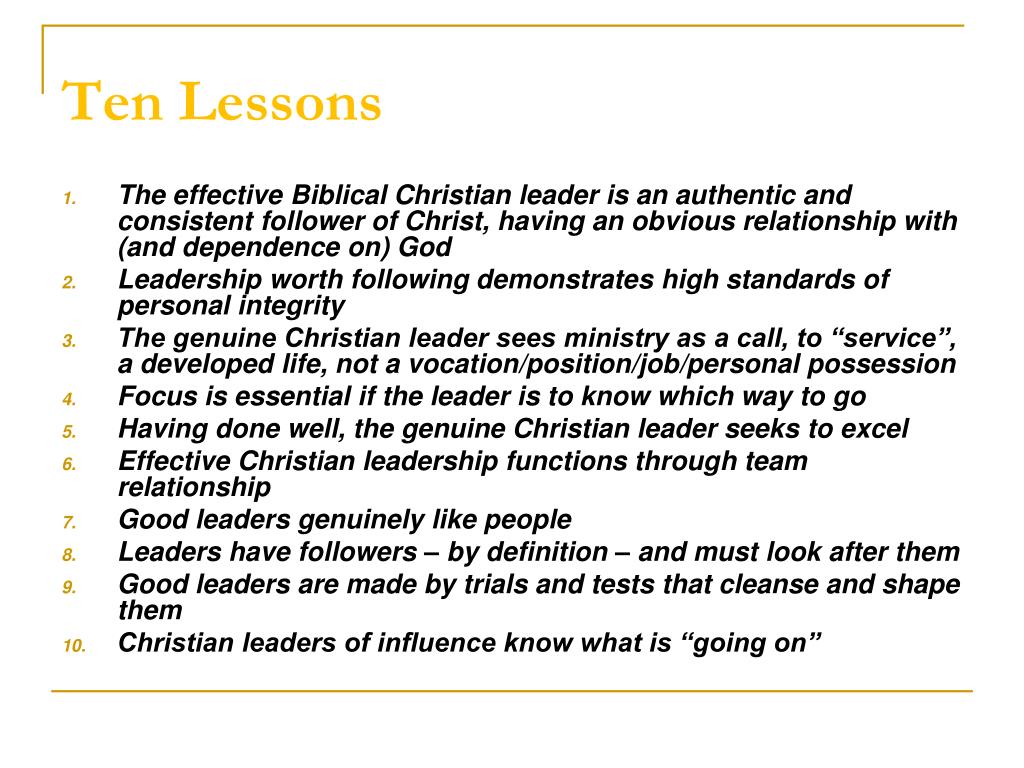 Ten Lessons

1. The effective Biblical Christian leader is an authentic and consistent follower of Christ, having an obvious relationship with (and dependence on) God
2. Leadership worth following demonstrates high standards of personal integrity
3. The genuine Christian leader sees ministry as a call, to “service”, a developed life, not a vocation/position/job/personal possession
4. Focus is essential if the leader is to know which way to go
5. Having done well, the genuine Christian leader seeks to excel
6. Effective Christian leadership functions through team relationship
7. Good leaders genuinely like people
8. Leaders have followers – by definition – and must look after them
9. Good leaders are made by trials and tests that cleanse and shape them
10. Christian leaders of influence know what is “going on”